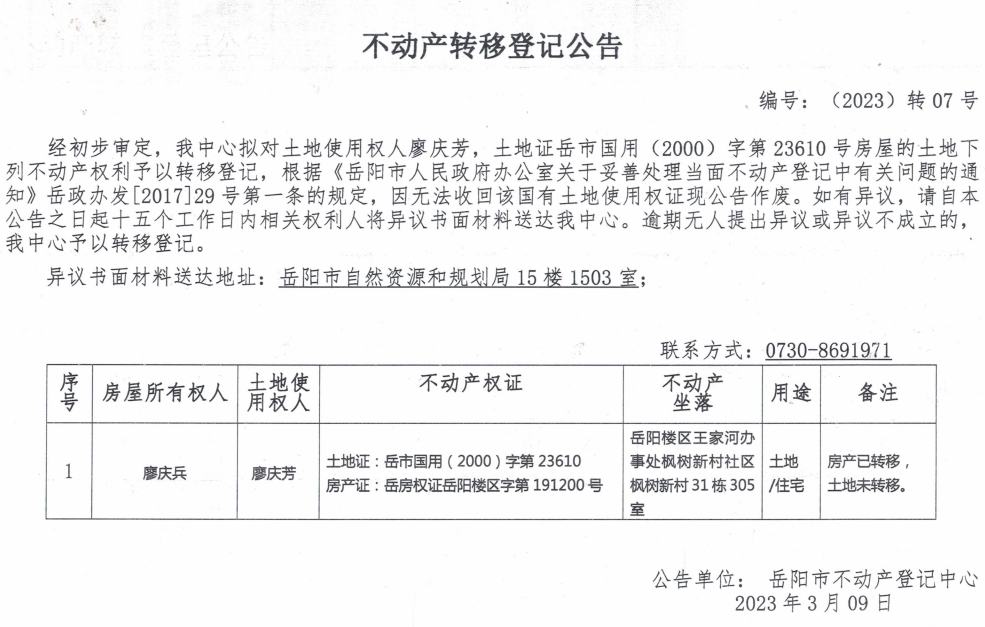 不动产转移登记公告

编号：（2023）转 07 号

经初步审定，我中心拟对土地使用权人廖庆芳，土地证岳市国用（2000）字第 23610 号房屋的土地下列不动产权利予以转移登记，根据《岳阳市人民政府办公室关于妥善处理当面不动产登记中有关问题的通知》岳政办发[2017]29 号第一条的规定，因无法收回该国有土地使用权证现公告作废。如有异议，请自本公告之日起十五个工作日内相关权利人将异议书面材料送达我中心。逾期无人提出异议或异议不成立的，我中心予以转移登记。

异议书面材料送达地址：岳阳市自然资源和规划局 15 楼 1503 室；

联系方式：0730-8691971

| 序号 | 房屋所有权人 | 土地使用权人 | 不动产权证 | 不动产坐落 | 用途 | 备注 |
|---|---|---|---|---|---|---|
| 1 | 廖庆兵 | 廖庆芳 | 土地证：岳市国用（2000）字第 23610 房产证：岳房权证岳阳楼区字第 191200 号 | 岳阳楼区王家河办事处枫树新村社区枫树新村 31 栋 305 室 | 土地/住宅 | 房产已转移，土地未转移。 |

公告单位：岳阳市不动产登记中心
2023 年 3 月 09 日